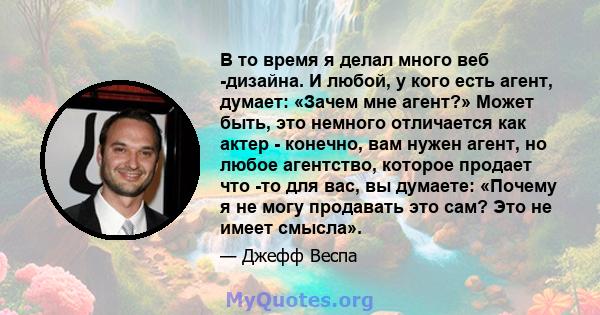 В то время я делал много веб -дизайна. И любой, у кого есть агент, думает: «Зачем мне агент?» Может быть, это немного отличается как актер - конечно, вам нужен агент, но любое агентство, которое продает что -то для вас, вы думаете: «Почему я не могу продавать это сам? Это не имеет смысла».

— Джефф Веспа

MyQuotes.org